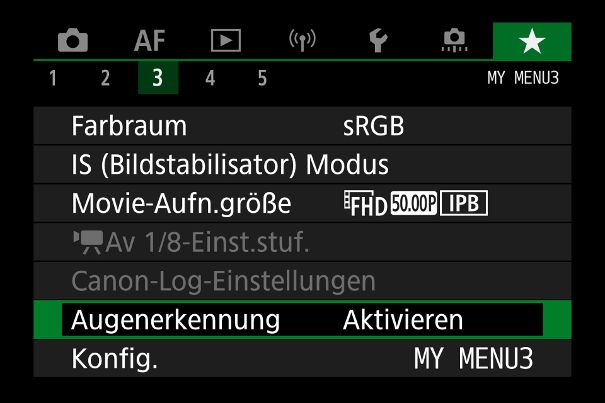 AF

1 2 3 4 5 MY MENU3

Farbraum sRGB
IS (Bildstabilisator) Modus
Movie-Aufn.größe FHD 50.00P IPB
Av 1/8-Einst.stuf.
Canon-Log-Einstellungen
Augenerkennung Aktivieren
Konfig. MY MENU3